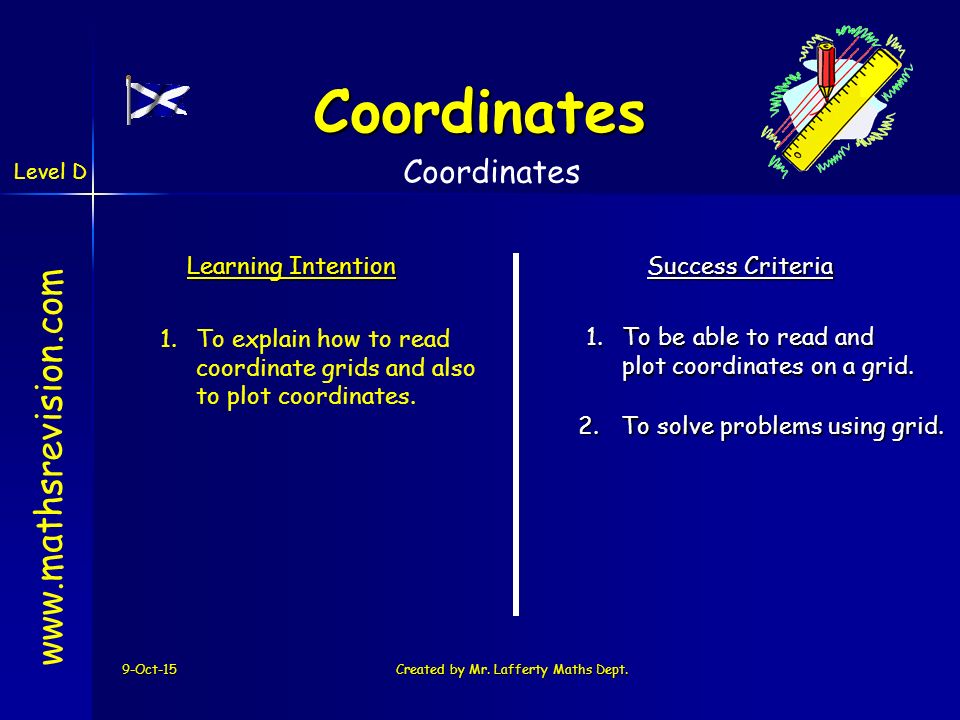 Coordinates

Level D

Coordinates

www.mathsrevision.com

Learning Intention

1. To explain how to read coordinate grids and also to plot coordinates.

Success Criteria

1. To be able to read and plot coordinates on a grid.

2. To solve problems using grid.

9-Oct-15

Created by Mr. Lafferty Maths Dept.